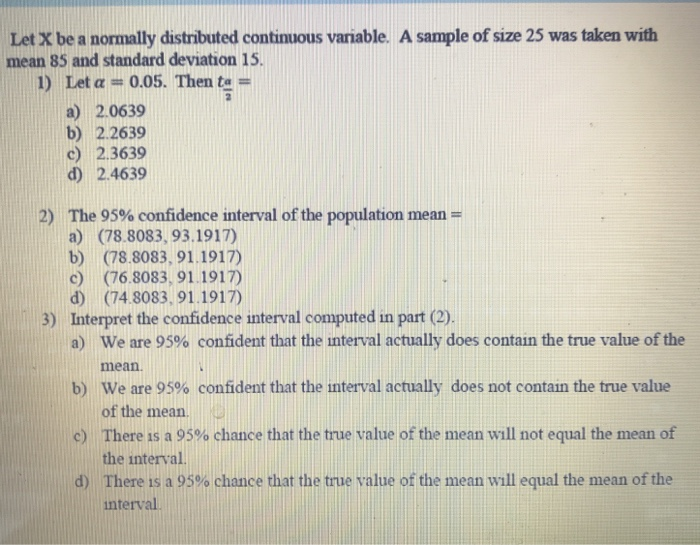 Let X be a normally distributed continuous variable. A sample of size 25 was taken with mean 85 and standard deviation 15.

1) Let $\alpha = 0.05$. Then $t_{\frac{\alpha}{2}} =$
a) 2.0639
b) 2.2639
c) 2.3639
d) 2.4639

2) The 95% confidence interval of the population mean =
a) (78.8083, 93.1917)
b) (78.8083, 91.1917)
c) (76.8083, 91.1917)
d) (74.8083, 91.1917)

3) Interpret the confidence interval computed in part (2).
a) We are 95% confident that the interval actually does contain the true value of the mean.
b) We are 95% confident that the interval actually does not contain the true value of the mean.
c) There is a 95% chance that the true value of the mean will not equal the mean of the interval.
d) There is a 95% chance that the true value of the mean will equal the mean of the interval.